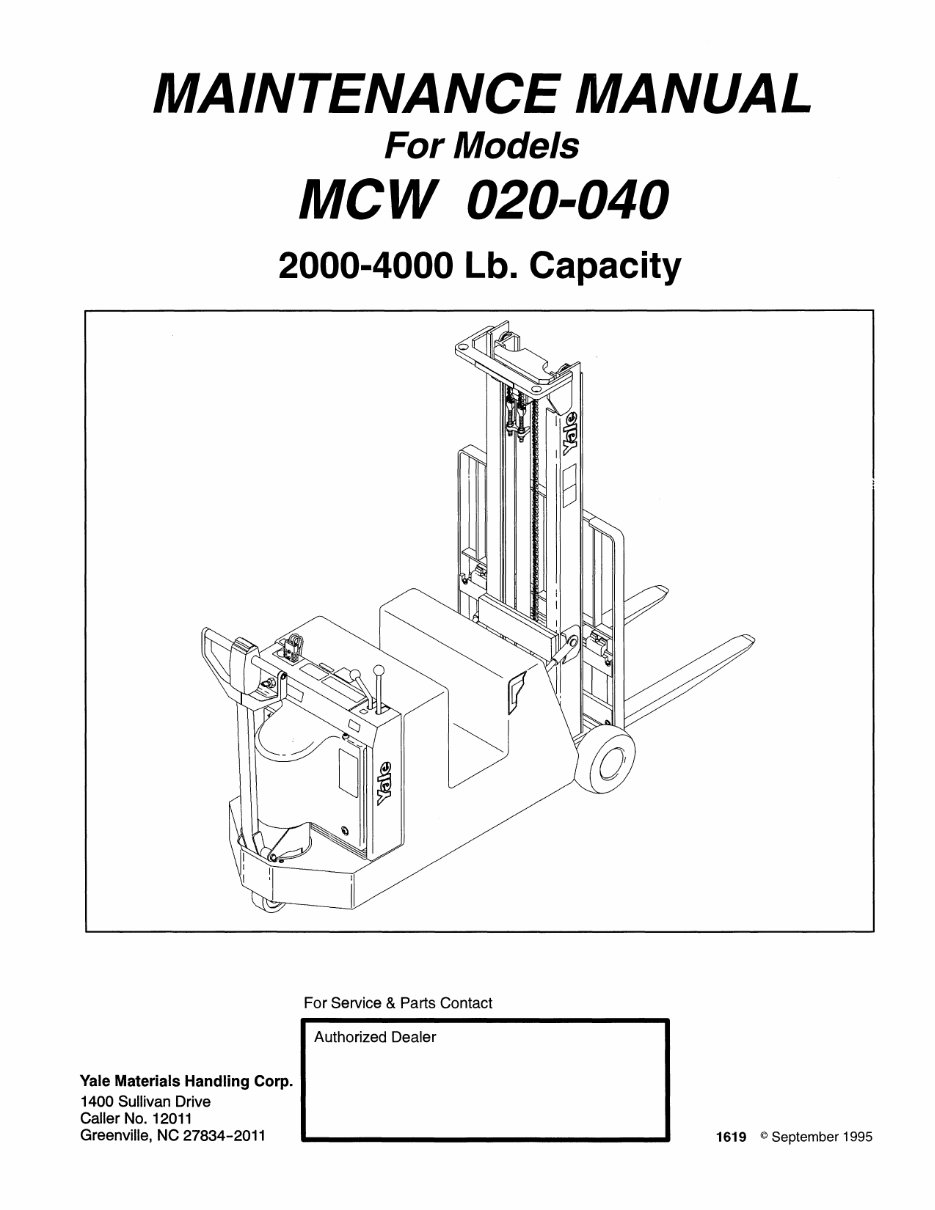 MAINTENANCE MANUAL
For Models
MCW 020-040
2000-4000 Lb. Capacity

Yale

Yale

For Service & Parts Contact

Authorized Dealer

Yale Materials Handling Corp.
1400 Sullivan Drive
Caller No. 12011
Greenville, NC 27834-2011

1619 © September 1995